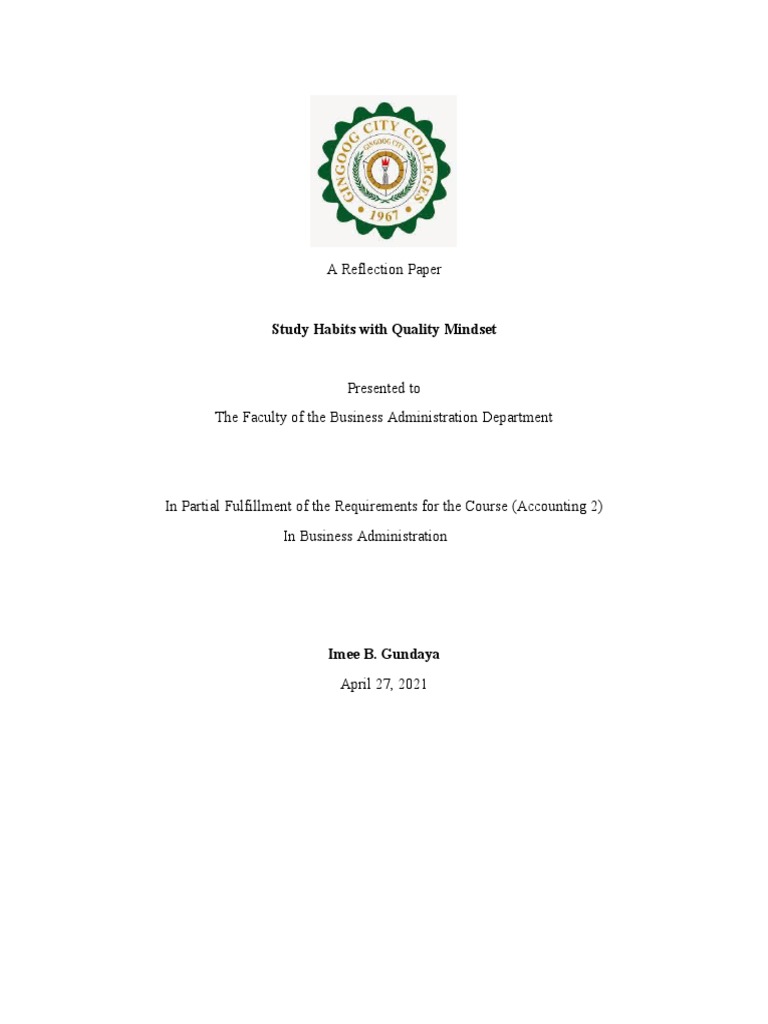 GINGOOG CITY COLLEGES
GINGOOG CITY
1967

A Reflection Paper

Study Habits with Quality Mindset

Presented to

The Faculty of the Business Administration Department

In Partial Fulfillment of the Requirements for the Course (Accounting 2)

In Business Administration

Imee B. Gundaya

April 27, 2021